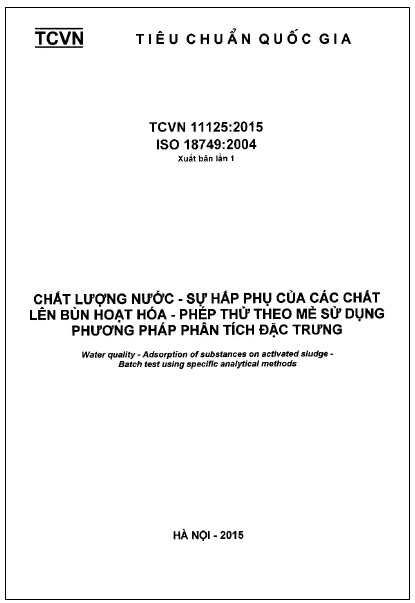 TCVN TIÊU CHUẨN QUỐC GIA

TCVN 11125:2015
ISO 18749:2004
Xuất bản lần 1

CHẤT LƯỢNG NƯỚC - SỰ HẤP PHỤ CỦA CÁC CHẤT LÊN BÙN HOẠT HÓA - PHÉP THỬ THEO MẺ SỬ DỤNG PHƯƠNG PHÁP PHÂN TÍCH ĐẶC TRƯNG

Water quality - Adsorption of substances on activated sludge - Batch test using specific analytical methods

HÀ NỘI - 2015